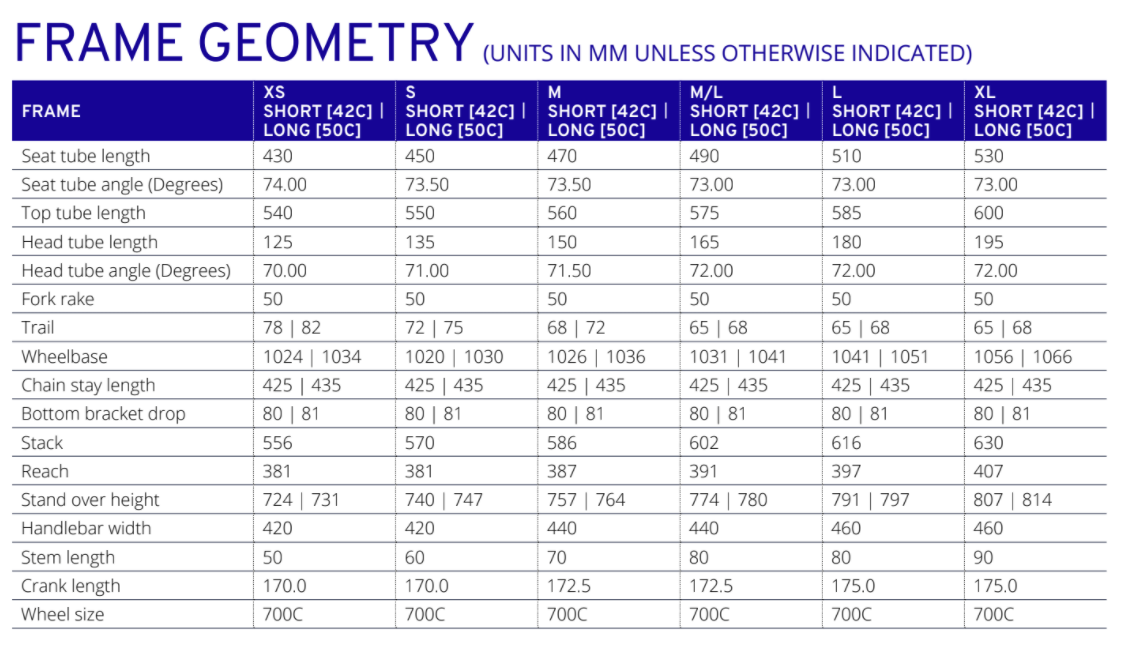 FRAME GEOMETRY (UNITS IN MM UNLESS OTHERWISE INDICATED)

| FRAME | XS SHORT [42C] \| LONG [50C] | S SHORT [42C] \| LONG [50C] | M SHORT [42C] \| LONG [50C] | M/L SHORT [42C] \| LONG [50C] | L SHORT [42C] \| LONG [50C] | XL SHORT [42C] \| LONG [50C] |
|---|---|---|---|---|---|---|
| Seat tube length | 430 | 450 | 470 | 490 | 510 | 530 |
| Seat tube angle (Degrees) | 74.00 | 73.50 | 73.50 | 73.00 | 73.00 | 73.00 |
| Top tube length | 540 | 550 | 560 | 575 | 585 | 600 |
| Head tube length | 125 | 135 | 150 | 165 | 180 | 195 |
| Head tube angle (Degrees) | 70.00 | 71.00 | 71.50 | 72.00 | 72.00 | 72.00 |
| Fork rake | 50 | 50 | 50 | 50 | 50 | 50 |
| Trail | 78 \| 82 | 72 \| 75 | 68 \| 72 | 65 \| 68 | 65 \| 68 | 65 \| 68 |
| Wheelbase | 1024 \| 1034 | 1020 \| 1030 | 1026 \| 1036 | 1031 \| 1041 | 1041 \| 1051 | 1056 \| 1066 |
| Chain stay length | 425 \| 435 | 425 \| 435 | 425 \| 435 | 425 \| 435 | 425 \| 435 | 425 \| 435 |
| Bottom bracket drop | 80 \| 81 | 80 \| 81 | 80 \| 81 | 80 \| 81 | 80 \| 81 | 80 \| 81 |
| Stack | 556 | 570 | 586 | 602 | 616 | 630 |
| Reach | 381 | 381 | 387 | 391 | 397 | 407 |
| Stand over height | 724 \| 731 | 740 \| 747 | 757 \| 764 | 774 \| 780 | 791 \| 797 | 807 \| 814 |
| Handlebar width | 420 | 420 | 440 | 440 | 460 | 460 |
| Stem length | 50 | 60 | 70 | 80 | 80 | 90 |
| Crank length | 170.0 | 170.0 | 172.5 | 172.5 | 175.0 | 175.0 |
| Wheel size | 700C | 700C | 700C | 700C | 700C | 700C |